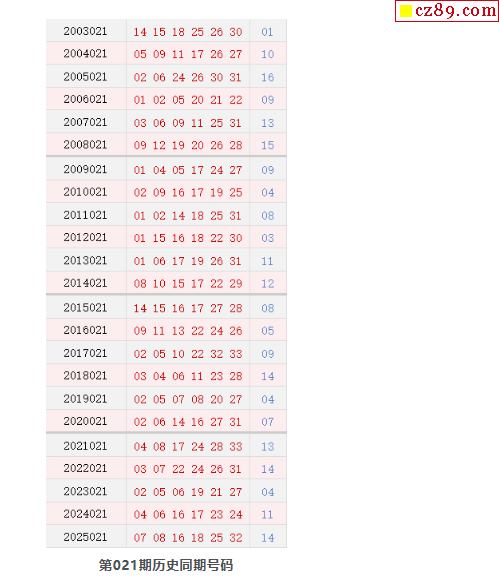 cz89.com

| 2003021 | 14 15 18 25 26 30 | 01 |
|---|---|---|
| 2004021 | 05 09 11 17 26 27 | 10 |
| 2005021 | 02 06 24 26 30 31 | 16 |
| 2006021 | 01 02 05 20 21 22 | 09 |
| 2007021 | 03 06 09 11 25 31 | 13 |
| 2008021 | 09 12 19 20 26 28 | 15 |
| 2009021 | 01 04 05 17 24 27 | 09 |
| 2010021 | 02 09 16 17 19 25 | 04 |
| 2011021 | 01 02 14 18 25 31 | 08 |
| 2012021 | 01 15 16 18 22 30 | 03 |
| 2013021 | 01 06 17 19 26 31 | 11 |
| 2014021 | 08 10 15 17 22 29 | 12 |
| 2015021 | 14 15 16 17 27 28 | 08 |
| 2016021 | 09 11 13 22 24 26 | 05 |
| 2017021 | 02 05 10 22 32 33 | 09 |
| 2018021 | 03 04 06 11 23 28 | 14 |
| 2019021 | 02 05 07 08 20 27 | 04 |
| 2020021 | 02 06 14 16 27 31 | 07 |
| 2021021 | 04 08 17 24 28 33 | 13 |
| 2022021 | 03 07 22 24 26 31 | 14 |
| 2023021 | 02 05 06 19 21 27 | 04 |
| 2024021 | 04 06 16 17 23 24 | 11 |
| 2025021 | 07 08 16 18 25 32 | 14 |

第021期历史同期号码